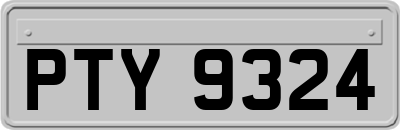 PTY 9324